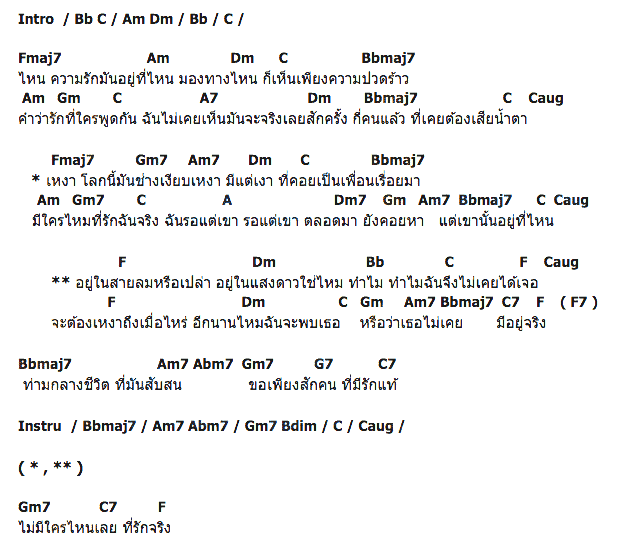 Intro / Bb C / Am Dm / Bb / C /

Fmaj7 Am Dm C Bbmaj7
ไหน ความรักมันอยู่ที่ไหน มองทางไหน ก็เห็นเพียงความปวดร้าว
Am Gm C A7 Dm Bbmaj7 C Caug
คำว่ารักที่ใครพูดกัน ฉันไม่เคยเห็นมันจะจริงเลยสักครั้ง กี่คนแล้ว ที่เคยต้องเสียน้ำตา

Fmaj7 Gm7 Am7 Dm C Bbmaj7
* เหงา โลกนี้มันช่างเงียบเหงา มีแต่เงา ที่คอยเป็นเพื่อนเรื่อยมา
Am Gm7 C A Dm7 Gm Am7 Bbmaj7 C Caug
มีใครไหมที่รักฉันจริง ฉันรอแต่เขา รอแต่เขา ตลอดมา ยังคอยหา แต่เขานั้นอยู่ที่ไหน

F Dm Bb C F Caug
** อยู่ในสายลมหรือเปล่า อยู่ในแสงดาวใช่ไหม ทำไม ทำไมฉันจึงไม่เคยได้เจอ
F Dm C Gm Am7 Bbmaj7 C7 F ( F7 )
จะต้องเหงาถึงเมื่อไหร่ อีกนานไหมฉันจะพบเธอ หรือว่าเธอไม่เคย มีอยู่จริง

Bbmaj7 Am7 Abm7 Gm7 G7 C7
ท่ามกลางชีวิต ที่มันสับสน ขอเพียงสักคน ที่มีรักแท้

Instru / Bbmaj7 / Am7 Abm7 / Gm7 Bdim / C / Caug /

( * , ** )

Gm7 C7 F
ไม่มีใครไหนเลย ที่รักจริง